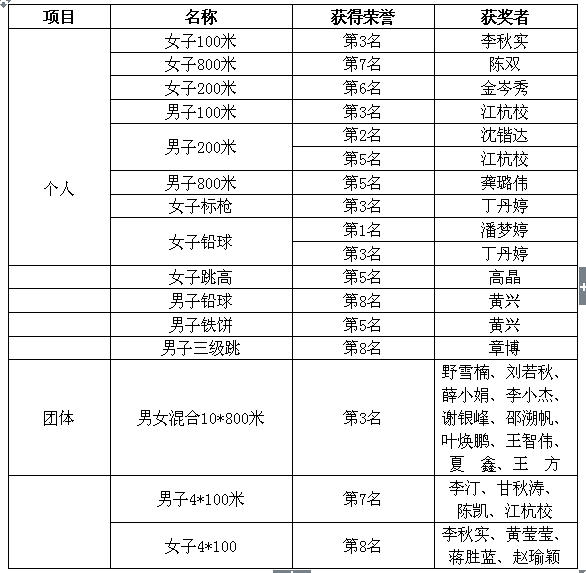 | 项目 | 名称 | 获得荣誉 | 获奖者 |
|---|---|---|---|
| 个人 | 女子100米 | 第3名 | 李秋实 |
| | 女子800米 | 第7名 | 陈双 |
| | 女子200米 | 第6名 | 金岑秀 |
| | 男子100米 | 第3名 | 江杭校 |
| | 男子200米 | 第2名 | 沈锴达 |
| | | 第5名 | 江杭校 |
| | 男子800米 | 第5名 | 龚璐伟 |
| | 女子标枪 | 第3名 | 丁丹婷 |
| | 女子铅球 | 第1名 | 潘梦婷 |
| | | 第3名 | 丁丹婷 |
| | 女子跳高 | 第5名 | 高晶 |
| | 男子铅球 | 第8名 | 黄兴 |
| | 男子铁饼 | 第5名 | 黄兴 |
| | 男子三级跳 | 第8名 | 章博 |
| 团体 | 男女混合10*800米 | 第3名 | 野雪楠、刘若秋、薛小娟、李小杰、谢银峰、邵溯帆、叶焕鹏、王智伟、夏 鑫、王 方 |
| | 男子4*100米 | 第7名 | 李汀、甘秋涛、陈凯、江杭校 |
| | 女子4*100 | 第8名 | 李秋实、黄莹莹、蒋胜蓝、赵瑜颖 |